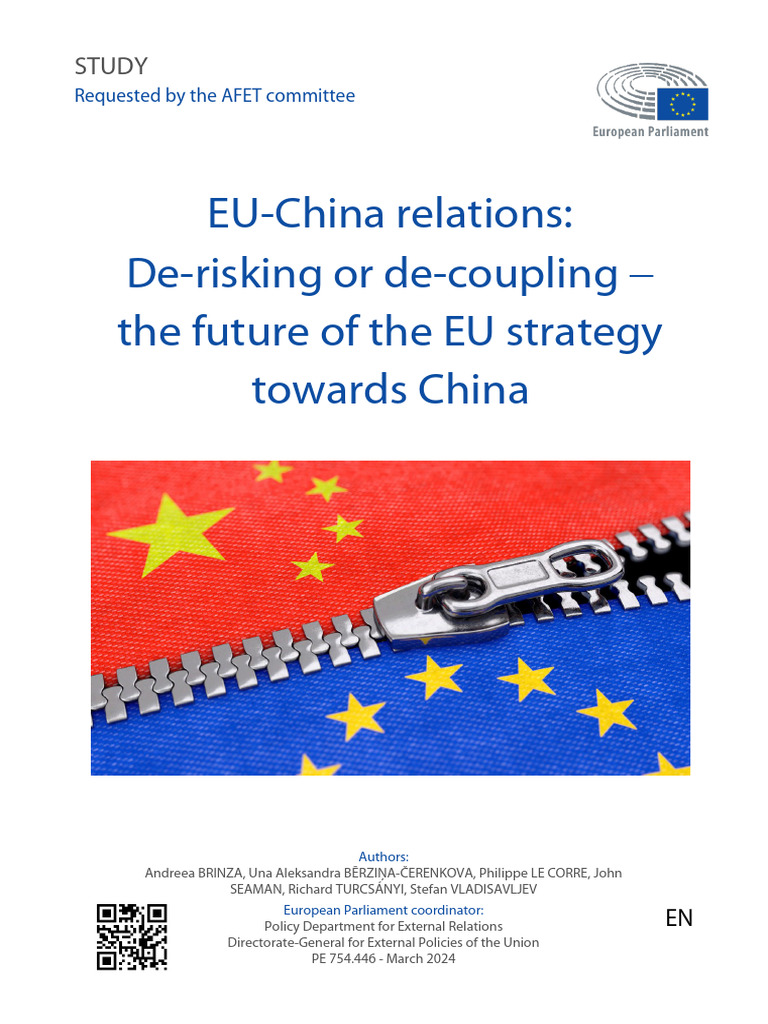 STUDY
Requested by the AFET committee

European Parliament

EU-China relations: De-risking or de-coupling – the future of the EU strategy towards China

Authors:
Andreea BRINZA, Una Aleksandra BĒRZIŅA-ČERENKOVA, Philippe LE CORRE, John SEAMAN, Richard TURCSÁNYI, Stefan VLADISAVLJEV

European Parliament coordinator:
Policy Department for External Relations
Directorate-General for External Policies of the Union
PE 754.446 - March 2024

EN